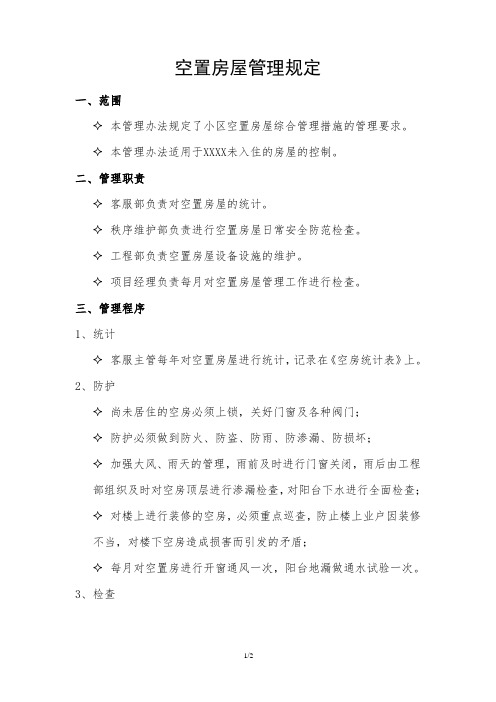 空置房屋管理规定

一、范围

✧ 本管理办法规定了小区空置房屋综合管理措施的管理要求。

✧ 本管理办法适用于XXXX未入住的房屋的控制。

二、管理职责

✧ 客服部负责对空置房屋的统计。

✧ 秩序维护部负责进行空置房屋日常安全防范检查。

✧ 工程部负责空置房屋设备设施的维护。

✧ 项目经理负责每月对空置房屋管理工作进行检查。

三、管理程序

1、统计

✧ 客服主管每年对空置房屋进行统计，记录在《空房统计表》上。

2、防护

✧ 尚未居住的空房必须上锁，关好门窗及各种阀门；

✧ 防护必须做到防火、防盗、防雨、防渗漏、防损坏；

✧ 加强大风、雨天的管理，雨前及时进行门窗关闭，雨后由工程部组织及时对空房顶层进行渗漏检查，对阳台下水进行全面检查；

✧ 对楼上进行装修的空房，必须重点巡查，防止楼上业户因装修不当，对楼下空房造成损害而引发的矛盾；

✧ 每月对空置房进行开窗通风一次，阳台地漏做通水试验一次。

3、检查

1/2